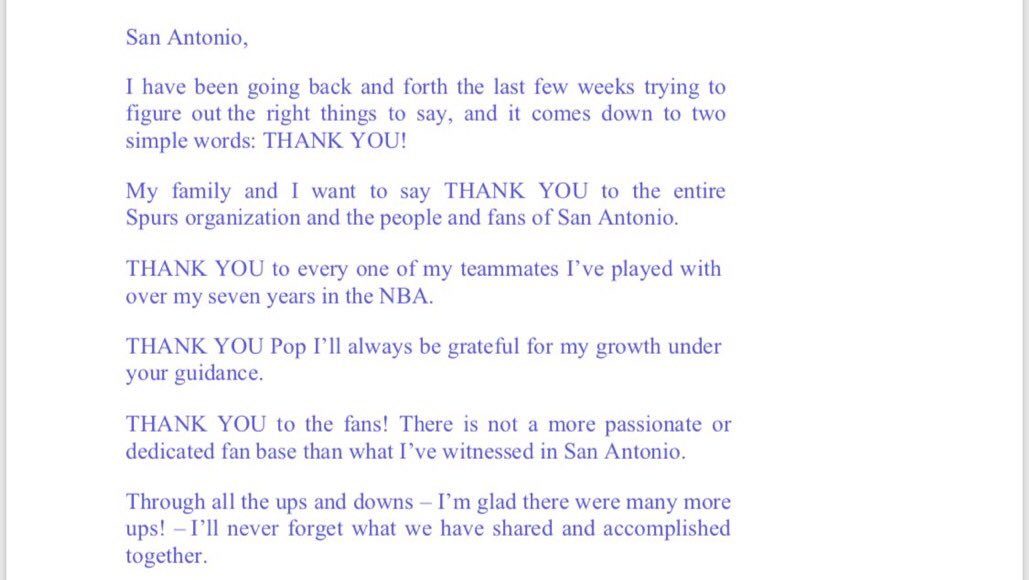 San Antonio,

I have been going back and forth the last few weeks trying to figure out the right things to say, and it comes down to two simple words: THANK YOU!

My family and I want to say THANK YOU to the entire Spurs organization and the people and fans of San Antonio.

THANK YOU to every one of my teammates I've played with over my seven years in the NBA.

THANK YOU Pop I'll always be grateful for my growth under your guidance.

THANK YOU to the fans! There is not a more passionate or dedicated fan base than what I've witnessed in San Antonio.

Through all the ups and downs – I'm glad there were many more ups! – I'll never forget what we have shared and accomplished together.